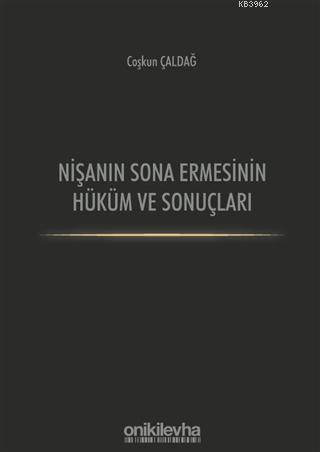 KB3962

Coşkun ÇALDAĞ

NİŞANIN SONA ERMESİNİN HÜKÜM VE SONUÇLARI

onikilevha